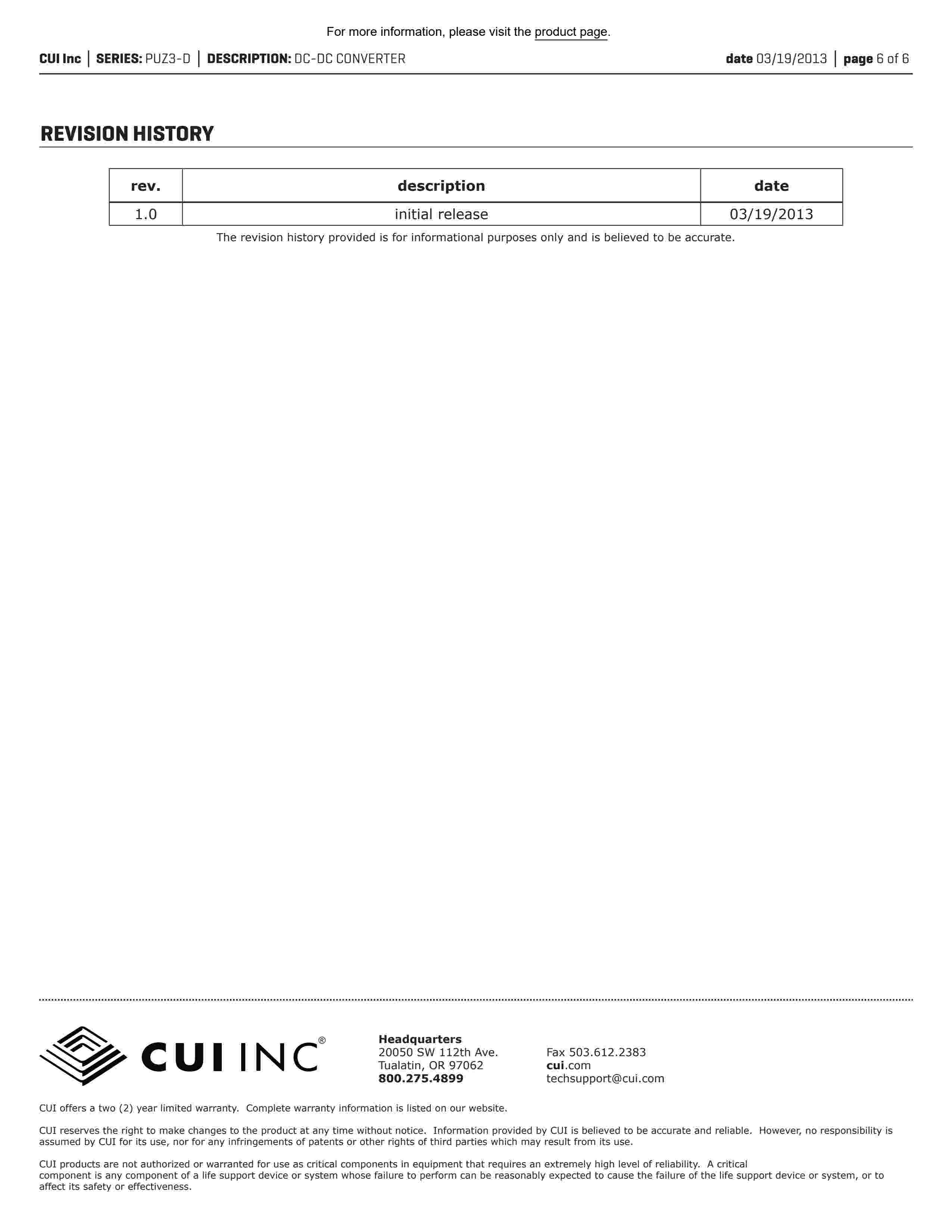 For more information, please visit the product page.

CUI Inc | SERIES: PUZ3-D | DESCRIPTION: DC-DC CONVERTER

date 03/19/2013 | page 6 of 6

REVISION HISTORY

| rev. | description | date |
|---|---|---|
| 1.0 | initial release | 03/19/2013 |

The revision history provided is for informational purposes only and is believed to be accurate.

CUI INC®

Headquarters
20050 SW 112th Ave.
Tualatin, OR 97062
800.275.4899

Fax 503.612.2383
cui.com
techsupport@cui.com

CUI offers a two (2) year limited warranty. Complete warranty information is listed on our website.

CUI reserves the right to make changes to the product at any time without notice. Information provided by CUI is believed to be accurate and reliable. However, no responsibility is assumed by CUI for its use, nor for any infringements of patents or other rights of third parties which may result from its use.

CUI products are not authorized or warranted for use as critical components in equipment that requires an extremely high level of reliability. A critical component is any component of a life support device or system whose failure to perform can be reasonably expected to cause the failure of the life support device or system, or to affect its safety or effectiveness.